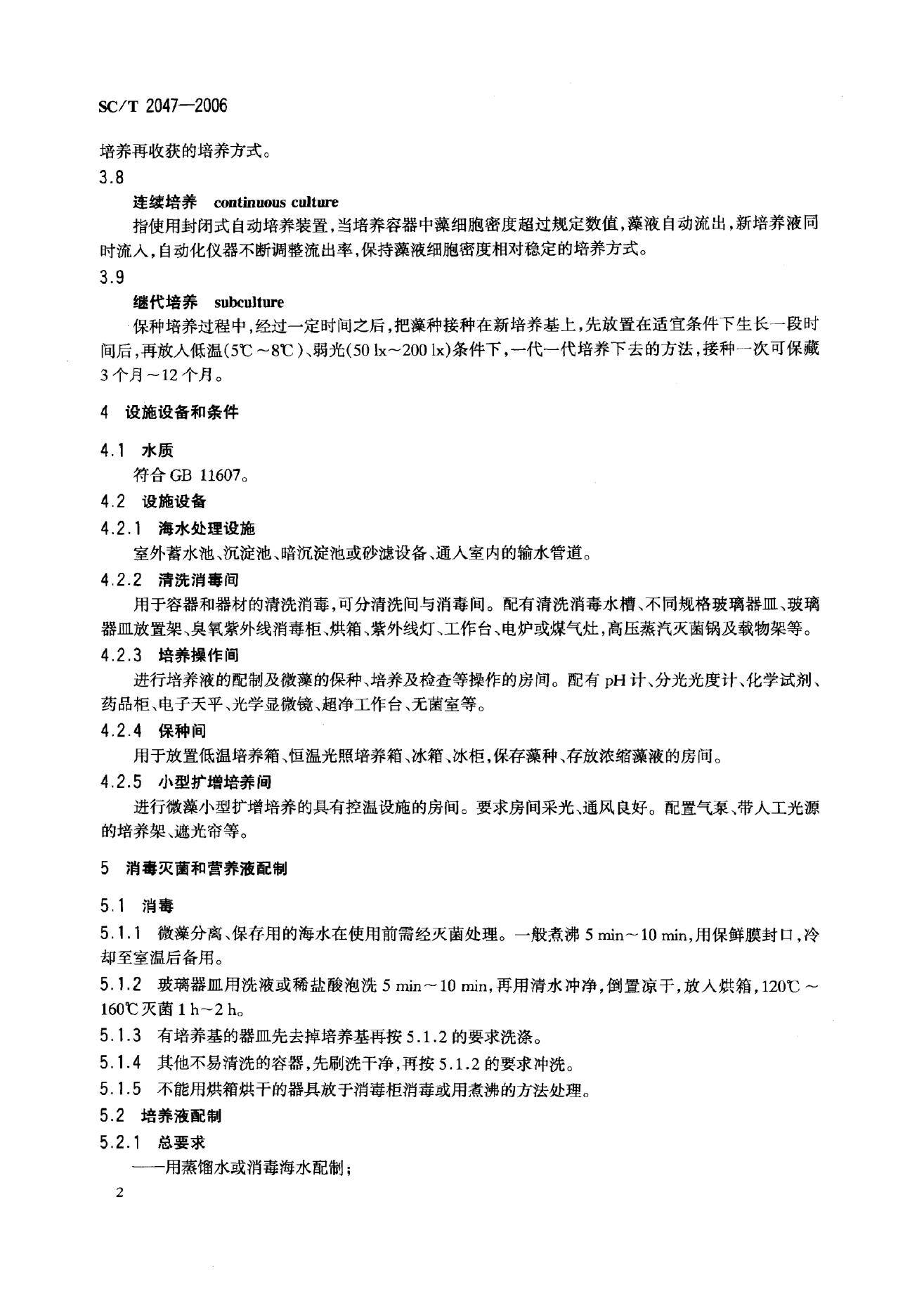 SC/T 2047—2006

培养再收获的培养方式。

3.8

连续培养 continuous culture

指使用封闭式自动培养装置,当培养容器中藻细胞密度超过规定数值,藻液自动流出,新培养液同时流入,自动化仪器不断调整流出率,保持藻液细胞密度相对稳定的培养方式。

3.9

继代培养 subculture

保种培养过程中,经过一定时间之后,把藻种接种在新培养基上,先放置在适宜条件下生长一段时间后,再放入低温(5℃~8℃)、弱光(50 lx~200 lx)条件下,一代一代培养下去的方法,接种一次可保藏3个月~12个月。

4 设施设备和条件

4.1 水质

符合 GB 11607。

4.2 设施设备

4.2.1 海水处理设施

室外蓄水池、沉淀池、暗沉淀池或砂滤设备、通入室内的输水管道。

4.2.2 清洗消毒间

用于容器和器材的清洗消毒,可分清洗间与消毒间。配有清洗消毒水槽、不同规格玻璃器皿、玻璃器皿放置架、臭氧紫外线消毒柜、烘箱、紫外线灯、工作台、电炉或煤气灶,高压蒸汽灭菌锅及载物架等。

4.2.3 培养操作间

进行培养液的配制及微藻的保种、培养及检查等操作的房间。配有 pH 计、分光光度计、化学试剂、药品柜、电子天平、光学显微镜、超净工作台、无菌室等。

4.2.4 保种间

用于放置低温培养箱、恒温光照培养箱、冰箱、冰柜,保存藻种、存放浓缩藻液的房间。

4.2.5 小型扩增培养间

进行微藻小型扩增培养的具有控温设施的房间。要求房间采光、通风良好。配置气泵、带人工光源的培养架、遮光帘等。

5 消毒灭菌和营养液配制

5.1 消毒

5.1.1 微藻分离、保存用的海水在使用前需经灭菌处理。一般煮沸 5 min~10 min,用保鲜膜封口,冷却至室温后备用。

5.1.2 玻璃器皿用洗液或稀盐酸泡洗 5 min~10 min,再用清水冲净,倒置凉干,放入烘箱,120℃~160℃灭菌 1 h~2 h。

5.1.3 有培养基的器皿先去掉培养基再按 5.1.2 的要求洗涤。

5.1.4 其他不易清洗的容器,先刷洗干净,再按 5.1.2 的要求冲洗。

5.1.5 不能用烘箱烘干的器具放于消毒柜消毒或用煮沸的方法处理。

5.2 培养液配制

5.2.1 总要求

——用蒸馏水或消毒海水配制;

2